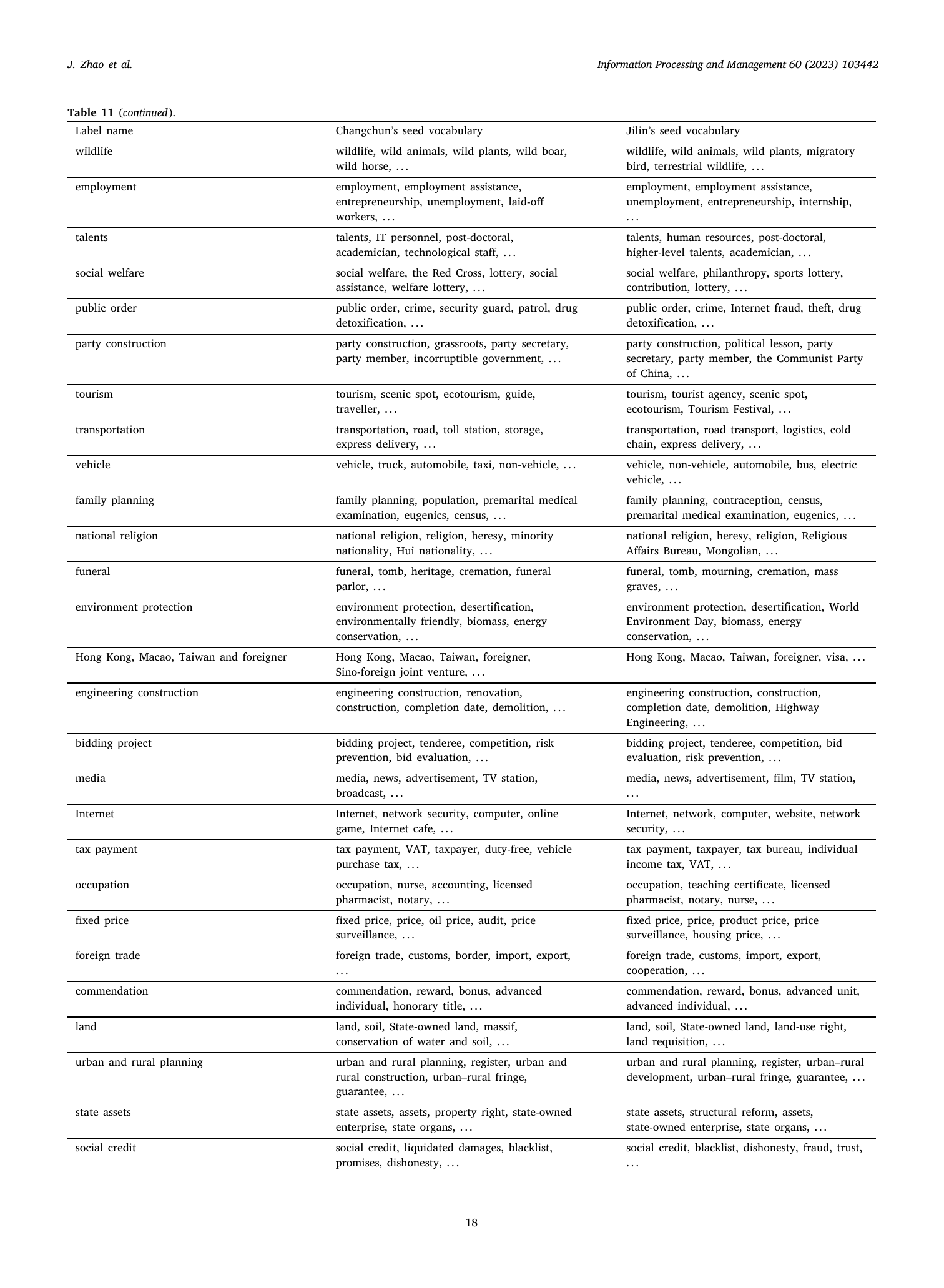 J. Zhao et al. Information Processing and Management 60 (2023) 103442

Table 11 (continued).

| Label name | Changchun's seed vocabulary | Jilin's seed vocabulary |
|---|---|---|
| wildlife | wildlife, wild animals, wild plants, wild boar, wild horse, … | wildlife, wild animals, wild plants, migratory bird, terrestrial wildlife, … |
| employment | employment, employment assistance, entrepreneurship, unemployment, laid-off workers, … | employment, employment assistance, unemployment, entrepreneurship, internship, … |
| talents | talents, IT personnel, post-doctoral, academician, technological staff, … | talents, human resources, post-doctoral, higher-level talents, academician, … |
| social welfare | social welfare, the Red Cross, lottery, social assistance, welfare lottery, … | social welfare, philanthropy, sports lottery, contribution, lottery, … |
| public order | public order, crime, security guard, patrol, drug detoxification, … | public order, crime, Internet fraud, theft, drug detoxification, … |
| party construction | party construction, grassroots, party secretary, party member, incorruptible government, … | party construction, political lesson, party secretary, party member, the Communist Party of China, … |
| tourism | tourism, scenic spot, ecotourism, guide, traveller, … | tourism, tourist agency, scenic spot, ecotourism, Tourism Festival, … |
| transportation | transportation, road, toll station, storage, express delivery, … | transportation, road transport, logistics, cold chain, express delivery, … |
| vehicle | vehicle, truck, automobile, taxi, non-vehicle, … | vehicle, non-vehicle, automobile, bus, electric vehicle, … |
| family planning | family planning, population, premarital medical examination, eugenics, census, … | family planning, contraception, census, premarital medical examination, eugenics, … |
| national religion | national religion, religion, heresy, minority nationality, Hui nationality, … | national religion, heresy, religion, Religious Affairs Bureau, Mongolian, … |
| funeral | funeral, tomb, heritage, cremation, funeral parlor, … | funeral, tomb, mourning, cremation, mass graves, … |
| environment protection | environment protection, desertification, environmentally friendly, biomass, energy conservation, … | environment protection, desertification, World Environment Day, biomass, energy conservation, … |
| Hong Kong, Macao, Taiwan and foreigner | Hong Kong, Macao, Taiwan, foreigner, Sino-foreign joint venture, … | Hong Kong, Macao, Taiwan, foreigner, visa, … |
| engineering construction | engineering construction, renovation, construction, completion date, demolition, … | engineering construction, construction, completion date, demolition, Highway Engineering, … |
| bidding project | bidding project, tenderee, competition, risk prevention, bid evaluation, … | bidding project, tenderee, competition, bid evaluation, risk prevention, … |
| media | media, news, advertisement, TV station, broadcast, … | media, news, advertisement, film, TV station, … |
| Internet | Internet, network security, computer, online game, Internet cafe, … | Internet, network, computer, website, network security, … |
| tax payment | tax payment, VAT, taxpayer, duty-free, vehicle purchase tax, … | tax payment, taxpayer, tax bureau, individual income tax, VAT, … |
| occupation | occupation, nurse, accounting, licensed pharmacist, notary, … | occupation, teaching certificate, licensed pharmacist, notary, nurse, … |
| fixed price | fixed price, price, oil price, audit, price surveillance, … | fixed price, price, product price, price surveillance, housing price, … |
| foreign trade | foreign trade, customs, border, import, export, … | foreign trade, customs, import, export, cooperation, … |
| commendation | commendation, reward, bonus, advanced individual, honorary title, … | commendation, reward, bonus, advanced unit, advanced individual, … |
| land | land, soil, State-owned land, massif, conservation of water and soil, … | land, soil, State-owned land, land-use right, land requisition, … |
| urban and rural planning | urban and rural planning, register, urban and rural construction, urban–rural fringe, guarantee, … | urban and rural planning, register, urban–rural development, urban–rural fringe, guarantee, … |
| state assets | state assets, assets, property right, state-owned enterprise, state organs, … | state assets, structural reform, assets, state-owned enterprise, state organs, … |
| social credit | social credit, liquidated damages, blacklist, promises, dishonesty, … | social credit, blacklist, dishonesty, fraud, trust, … |

18